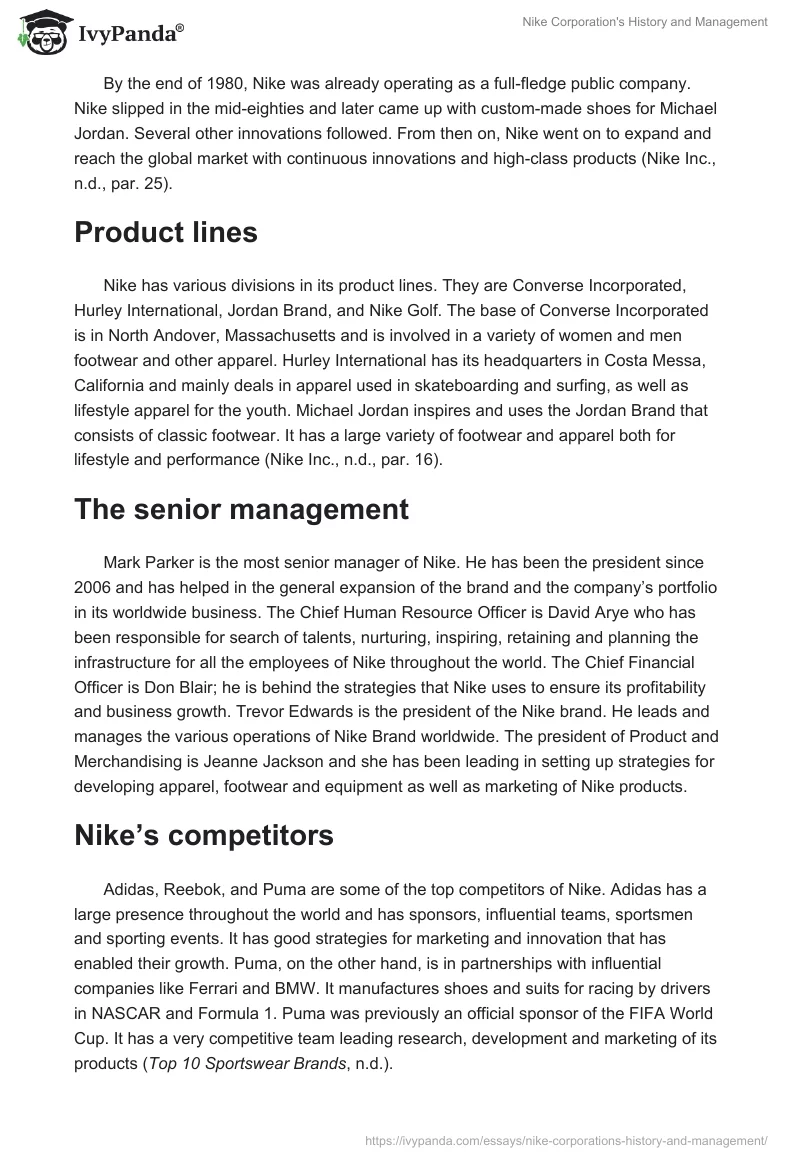 IvyPanda®

Nike Corporation's History and Management

By the end of 1980, Nike was already operating as a full-fledge public company. Nike slipped in the mid-eighties and later came up with custom-made shoes for Michael Jordan. Several other innovations followed. From then on, Nike went on to expand and reach the global market with continuous innovations and high-class products (Nike Inc., n.d., par. 25).

Product lines

Nike has various divisions in its product lines. They are Converse Incorporated, Hurley International, Jordan Brand, and Nike Golf. The base of Converse Incorporated is in North Andover, Massachusetts and is involved in a variety of women and men footwear and other apparel. Hurley International has its headquarters in Costa Messa, California and mainly deals in apparel used in skateboarding and surfing, as well as lifestyle apparel for the youth. Michael Jordan inspires and uses the Jordan Brand that consists of classic footwear. It has a large variety of footwear and apparel both for lifestyle and performance (Nike Inc., n.d., par. 16).

The senior management

Mark Parker is the most senior manager of Nike. He has been the president since 2006 and has helped in the general expansion of the brand and the company's portfolio in its worldwide business. The Chief Human Resource Officer is David Arye who has been responsible for search of talents, nurturing, inspiring, retaining and planning the infrastructure for all the employees of Nike throughout the world. The Chief Financial Officer is Don Blair; he is behind the strategies that Nike uses to ensure its profitability and business growth. Trevor Edwards is the president of the Nike brand. He leads and manages the various operations of Nike Brand worldwide. The president of Product and Merchandising is Jeanne Jackson and she has been leading in setting up strategies for developing apparel, footwear and equipment as well as marketing of Nike products.

Nike's competitors

Adidas, Reebok, and Puma are some of the top competitors of Nike. Adidas has a large presence throughout the world and has sponsors, influential teams, sportsmen and sporting events. It has good strategies for marketing and innovation that has enabled their growth. Puma, on the other hand, is in partnerships with influential companies like Ferrari and BMW. It manufactures shoes and suits for racing by drivers in NASCAR and Formula 1. Puma was previously an official sponsor of the FIFA World Cup. It has a very competitive team leading research, development and marketing of its products (Top 10 Sportswear Brands, n.d.).

https://ivypanda.com/essays/nike-corporations-history-and-management/